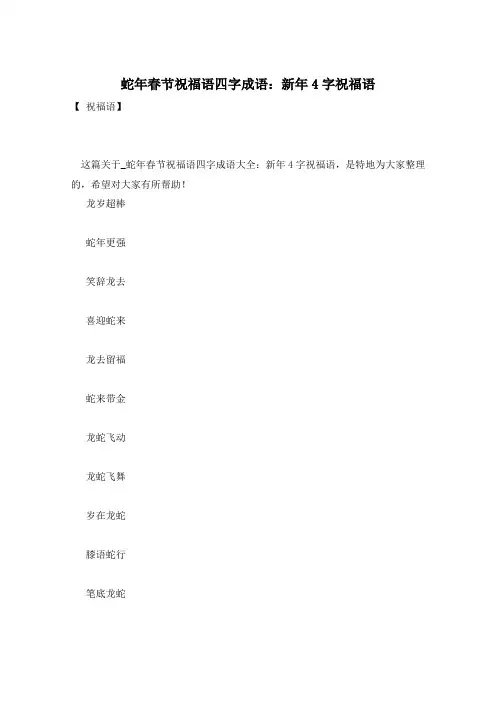 蛇年春节祝福语四字成语：新年 4 字祝福语

【 祝福语】

这篇关于_蛇年春节祝福语四字成语大全：新年 4 字祝福语，是特地为大家整理的，希望对大家有所帮助！

龙岁超棒

蛇年更强

笑辞龙去

喜迎蛇来

龙去留福

蛇来带金

龙蛇飞动

龙蛇飞舞

岁在龙蛇

膝语蛇行

笔底龙蛇